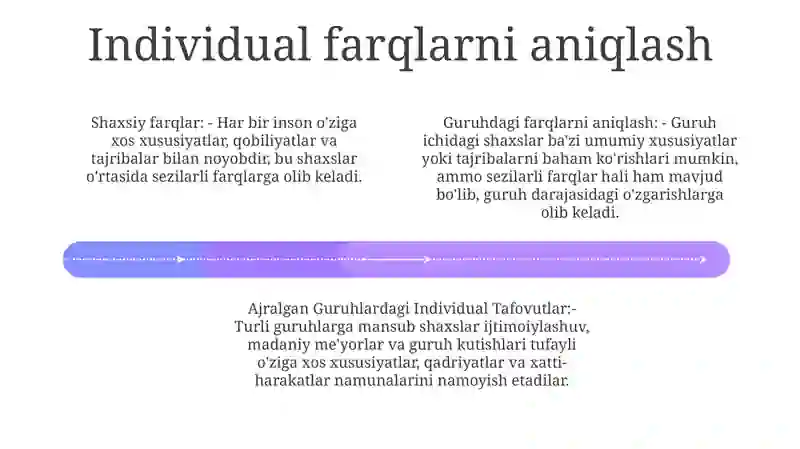 Individual farqlarni aniqlash

Shaxsiy farqlar: - Har bir inson o'ziga xos xususiyatlar, qobiliyatlar va tajribalar bilan noyobdir, bu shaxslar o'rtasida sezilarli farqlarga olib keladi.

Guruhdagi farqlarni aniqlash: - Guruh ichidagi shaxslar ba'zi umumiy xususiyatlar yoki tajribalarni baham ko'rishlari mumkin, ammo sezilarli farqlar hali ham mavjud bo'lib, guruh darajasidagi o'zgarishlarga olib keladi.

Ajralgan Guruhlardagi Individual Tafovutlar:- Turli guruhlarga mansub shaxslar ijtimoiylashuv, madaniy me'yorlar va guruh kutishlari tufayli o'ziga xos xususiyatlar, qadriyatlar va xatti-harakatlar namunalarini namoyish etadilar.